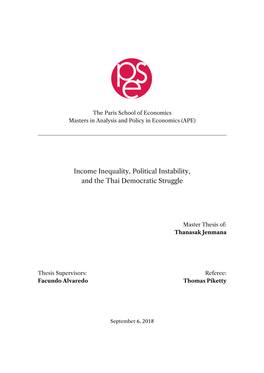 pse

The Paris School of Economics
Masters in Analysis and Policy in Economics (APE)

Income Inequality, Political Instability, and the Thai Democratic Struggle

Master Thesis of:
**Thanasak Jenmana**

Thesis Supervisors:
**Facundo Alvaredo**

Referee:
**Thomas Piketty**

September 6, 2018